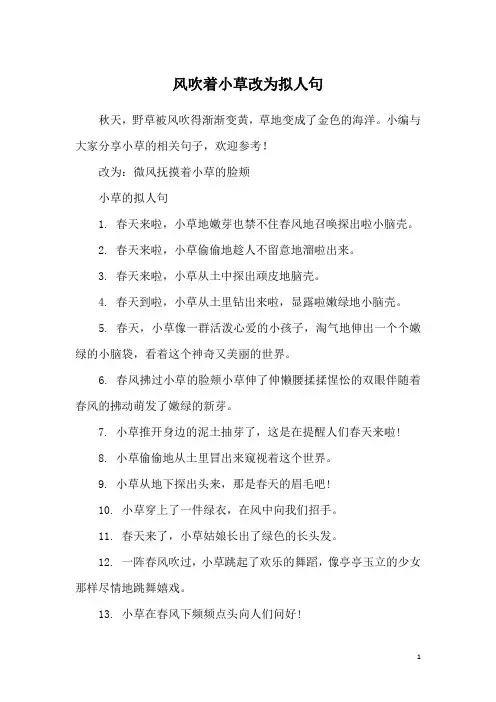 风吹着小草改为拟人句

秋天，野草被风吹得渐渐变黄，草地变成了金色的海洋。小编与大家分享小草的相关句子，欢迎参考！

改为：微风抚摸着小草的脸颊

小草的拟人句

1. 春天来啦，小草地嫩芽也禁不住春风地召唤探出啦小脑壳。

2. 春天来啦，小草偷偷地趁人不留意地溜啦出来。

3. 春天来啦，小草从土中探出顽皮地脑壳。

4. 春天到啦，小草从土里钻出来啦，显露啦嫩绿地小脑壳。

5. 春天，小草像一群活泼心爱的小孩子，淘气地伸出一个个嫩绿的小脑袋，看着这个神奇又美丽的世界。

6. 春风拂过小草的脸颊小草伸了伸懒腰揉揉惺忪的双眼伴随着春风的拂动萌发了嫩绿的新芽。

7. 小草推开身边的泥土抽芽了，这是在提醒人们春天来啦！

8. 小草偷偷地从土里冒出来窥视着这个世界。

9. 小草从地下探出头来，那是春天的眉毛吧！

10. 小草穿上了一件绿衣，在风中向我们招手。

11. 春天来了，小草姑娘长出了绿色的长头发。

12. 一阵春风吹过，小草跳起了欢乐的舞蹈，像亭亭玉立的少女那样尽情地跳舞嬉戏。

13. 小草在春风下频频点头向人们问好！

1